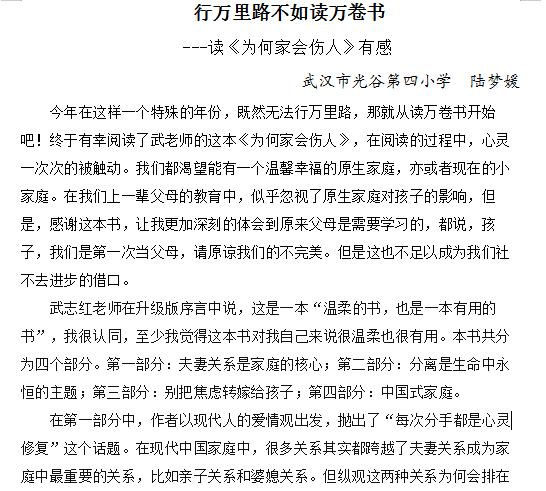 行万里路不如读万卷书

---读《为何家会伤人》有感

武汉市光谷第四小学　陆梦媛

今年在这样一个特殊的年份，既然无法行万里路，那就从读万卷书开始吧！终于有幸阅读了武老师的这本《为何家会伤人》，在阅读的过程中，心灵一次次的被触动。我们都渴望能有一个温馨幸福的原生家庭，亦或者现在的小家庭。在我们上一辈父母的教育中，似乎忽视了原生家庭对孩子的影响，但是，感谢这本书，让我更加深刻的体会到原来父母是需要学习的，都说，孩子，我们是第一次当父母，请原谅我们的不完美。但是这也不足以成为我们社不去进步的借口。

武志红老师在升级版序言中说，这是一本“温柔的书，也是一本有用的书”，我很认同，至少我觉得这本书对我自己来说很温柔也很有用。本书共分为四个部分。第一部分：夫妻关系是家庭的核心；第二部分：分离是生命中永恒的主题；第三部分：别把焦虑转嫁给孩子；第四部分：中国式家庭。

在第一部分中，作者以现代人的爱情观出发，抛出了“每次分手都是心灵修复”这个话题。在现代中国家庭中，很多关系其实都跨越了夫妻关系成为家庭中最重要的关系，比如亲子关系和婆媳关系。但纵观这两种关系为何会排在